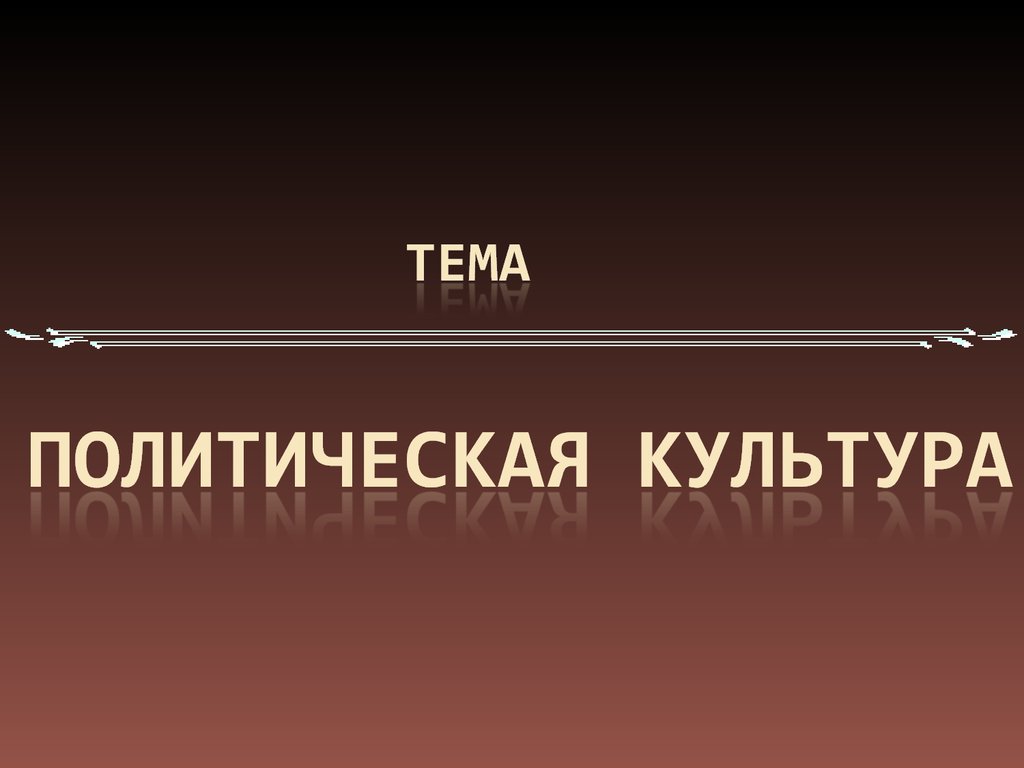 ТЕМА

ПОЛИТИЧЕСКАЯ КУЛЬТУРА